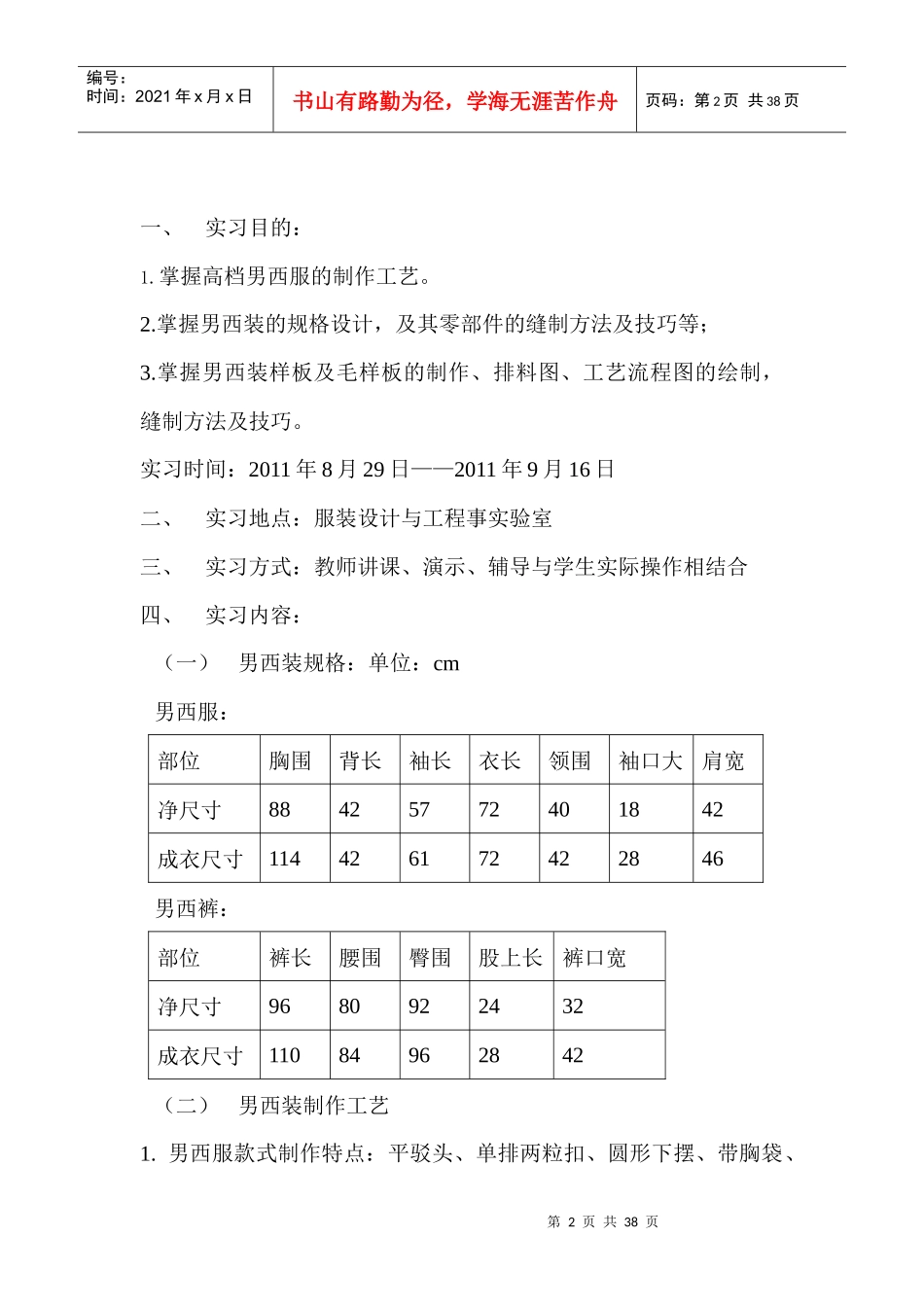 编号：
时间：2021 年 x 月 x 日

书山有路勤为径，学海无涯苦作舟

页码：第 2 页 共 38 页

一、 实习目的：

1. 掌握高档男西服的制作工艺。

2.掌握男西装的规格设计，及其零部件的缝制方法及技巧等；

3.掌握男西装样板及毛样板的制作、排料图、工艺流程图的绘制，缝制方法及技巧。

实习时间：2011 年 8 月 29 日——2011 年 9 月 16 日

二、 实习地点：服装设计与工程事实验室

三、 实习方式：教师讲课、演示、辅导与学生实际操作相结合

四、 实习内容：

（一） 男西装规格：单位：cm

男西服：

| 部位 | 胸围 | 背长 | 袖长 | 衣长 | 领围 | 袖口大 | 肩宽 |
|---|---|---|---|---|---|---|---|
| 净尺寸 | 88 | 42 | 57 | 72 | 40 | 18 | 42 |
| 成衣尺寸 | 114 | 42 | 61 | 72 | 42 | 28 | 46 |

男西裤：

| 部位 | 裤长 | 腰围 | 臀围 | 股上长 | 裤口宽 |
|---|---|---|---|---|---|
| 净尺寸 | 96 | 80 | 92 | 24 | 32 |
| 成衣尺寸 | 110 | 84 | 96 | 28 | 42 |

（二） 男西装制作工艺

1. 男西服款式制作特点：平驳头、单排两粒扣、圆形下摆、带胸袋、

第 2 页 共 38 页